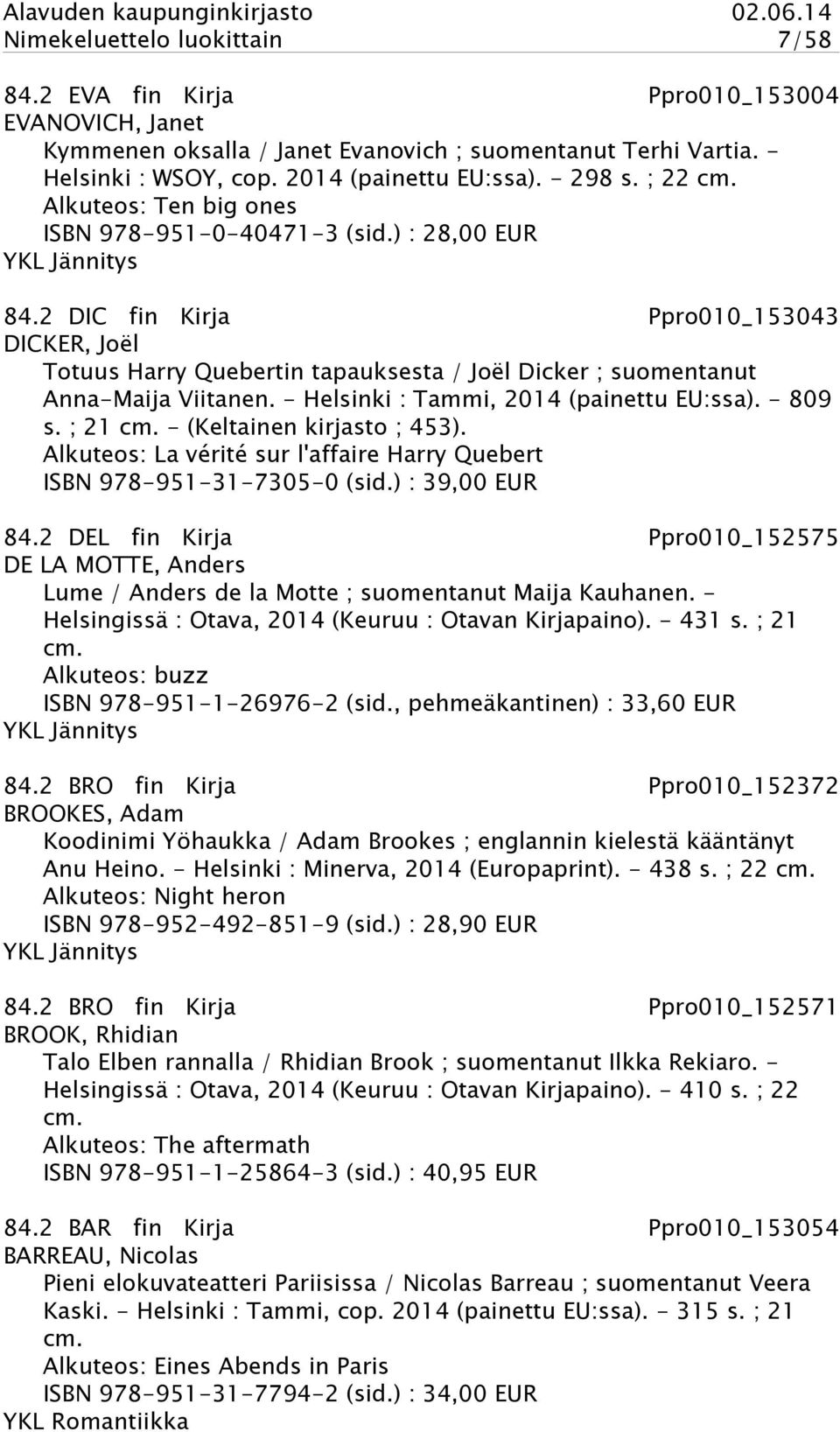 Alavuden kaupunginkirjasto 02.06.14
Nimekeluettelo luokittain 7/58

84.2 EVA fin Kirja Ppro010_153004
EVANOVICH, Janet
Kymmenen oksalla / Janet Evanovich ; suomentanut Terhi Vartia. - Helsinki : WSOY, cop. 2014 (painettu EU:ssa). - 298 s. ; 22 cm.
Alkuteos: Ten big ones
ISBN 978-951-0-40471-3 (sid.) : 28,00 EUR
YKL Jännitys

84.2 DIC fin Kirja Ppro010_153043
DICKER, Joël
Totuus Harry Quebertin tapauksesta / Joël Dicker ; suomentanut Anna-Maija Viitanen. - Helsinki : Tammi, 2014 (painettu EU:ssa). - 809 s. ; 21 cm. - (Keltainen kirjasto ; 453).
Alkuteos: La vérité sur l'affaire Harry Quebert
ISBN 978-951-31-7305-0 (sid.) : 39,00 EUR

84.2 DEL fin Kirja Ppro010_152575
DE LA MOTTE, Anders
Lume / Anders de la Motte ; suomentanut Maija Kauhanen. - Helsingissä : Otava, 2014 (Keuruu : Otavan Kirjapaino). - 431 s. ; 21 cm.
Alkuteos: buzz
ISBN 978-951-1-26976-2 (sid., pehmeäkantinen) : 33,60 EUR
YKL Jännitys

84.2 BRO fin Kirja Ppro010_152372
BROOKES, Adam
Koodinimi Yöhaukka / Adam Brookes ; englannin kielestä kääntänyt Anu Heino. - Helsinki : Minerva, 2014 (Europaprint). - 438 s. ; 22 cm.
Alkuteos: Night heron
ISBN 978-952-492-851-9 (sid.) : 28,90 EUR
YKL Jännitys

84.2 BRO fin Kirja Ppro010_152571
BROOK, Rhidian
Talo Elben rannalla / Rhidian Brook ; suomentanut Ilkka Rekiaro. - Helsingissä : Otava, 2014 (Keuruu : Otavan Kirjapaino). - 410 s. ; 22 cm.
Alkuteos: The aftermath
ISBN 978-951-1-25864-3 (sid.) : 40,95 EUR

84.2 BAR fin Kirja Ppro010_153054
BARREAU, Nicolas
Pieni elokuvateatteri Pariisissa / Nicolas Barreau ; suomentanut Veera Kaski. - Helsinki : Tammi, cop. 2014 (painettu EU:ssa). - 315 s. ; 21 cm.
Alkuteos: Eines Abends in Paris
ISBN 978-951-31-7794-2 (sid.) : 34,00 EUR
YKL Romantiikka